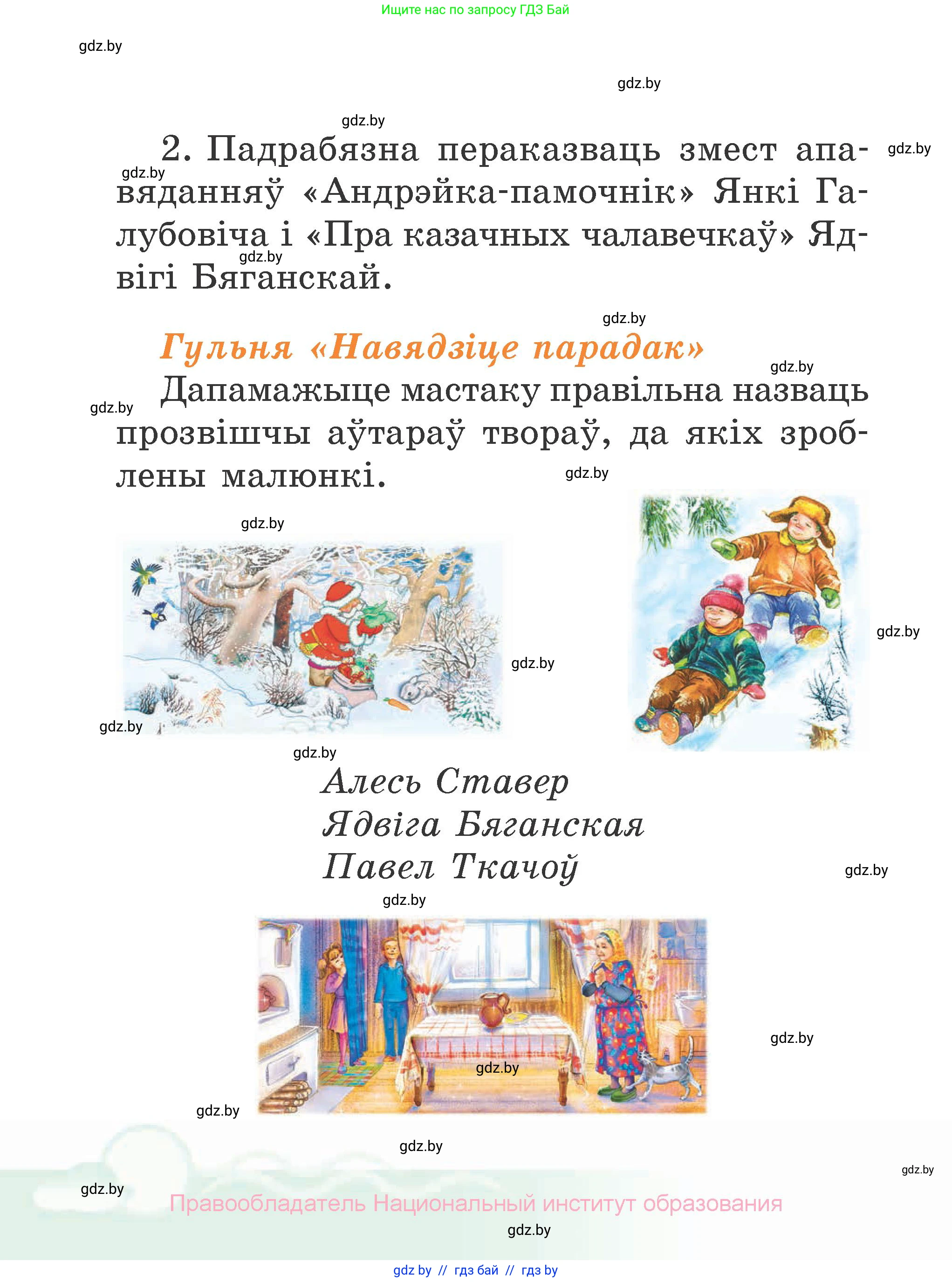 Ищите нас по запросу ГДЗ Бай

gdz.by

gdz.by

gdz.by

2. Падрабязна пераказваць змест апавяданняў «Андрэйка-памочнік» Янкі Галубовіча і «Пра казачных чалавечкаў» Ядвігі Бяганскай.

gdz.by gdz.by gdz.by

gdz.by

Гульня «Навядзіце парадак»

gdz.by

Дапамажыце мастаку правільна назваць прозвішчы аўтараў твораў, да якіх зроблены малюнкі.

gdz.by gdz.by gdz.by gdz.by gdz.by gdz.by gdz.by

Алесь Ставер
Ядвіга Бяганская
Павел Ткачоў

gdz.by gdz.by gdz.by gdz.by gdz.by gdz.by gdz.by gdz.by

Правообладатель Национальный институт образования

gdz.by

gdz by // гдз бай // гдз by